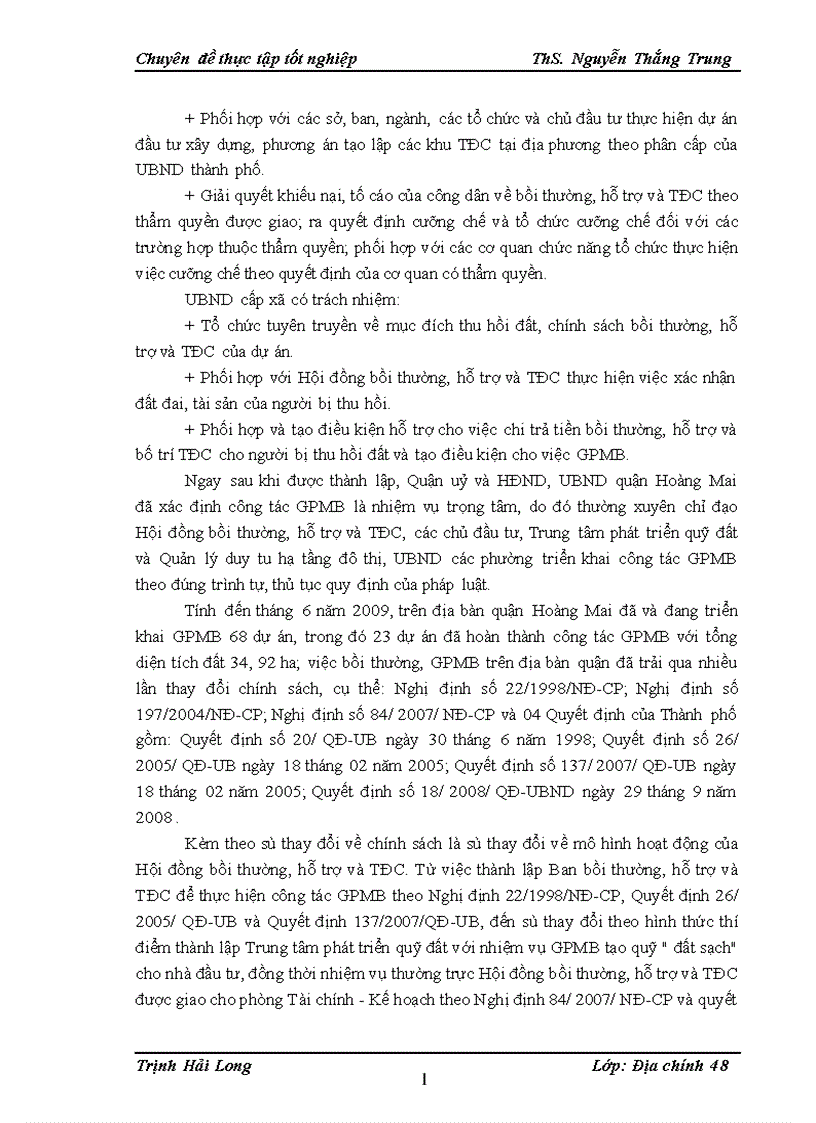 Chuyên đề thực tập tốt nghiệp ThS. Nguyễn Thắng Trung

+ Phối hợp với các sở, ban, ngành, các tổ chức và chủ đầu tư thực hiện dự án đầu tư xây dựng, phương án tạo lập các khu TĐC tại địa phương theo phân cấp của UBND thành phố.

+ Giải quyết khiếu nại, tố cáo của công dân về bồi thường, hỗ trợ và TĐC theo thẩm quyền được giao; ra quyết định cưỡng chế và tổ chức cưỡng chế đối với các trường hợp thuộc thẩm quyền; phối hợp với các cơ quan chức năng tổ chức thực hiện việc cưỡng chế theo quyết định của cơ quan có thẩm quyền.

UBND cấp xã có trách nhiệm:

+ Tổ chức tuyên truyền về mục đích thu hồi đất, chính sách bồi thường, hỗ trợ và TĐC của dự án.

+ Phối hợp với Hội đồng bồi thường, hỗ trợ và TĐC thực hiện việc xác nhận đất đai, tài sản của người bị thu hồi.

+ Phối hợp và tạo điều kiện hỗ trợ cho việc chi trả tiền bồi thường, hỗ trợ và bố trí TĐC cho người bị thu hồi đất và tạo điều kiện cho việc GPMB.

Ngay sau khi được thành lập, Quận uỷ và HĐND, UBND quận Hoàng Mai đã xác định công tác GPMB là nhiệm vụ trọng tâm, do đó thường xuyên chỉ đạo Hội đồng bồi thường, hỗ trợ và TĐC, các chủ đầu tư, Trung tâm phát triển quỹ đất và Quản lý duy tu hạ tầng đô thị, UBND các phường triển khai công tác GPMB theo đúng trình tự, thủ tục quy định của pháp luật.

Tính đến tháng 6 năm 2009, trên địa bàn quận Hoàng Mai đã và đang triển khai GPMB 68 dự án, trong đó 23 dự án đã hoàn thành công tác GPMB với tổng diện tích đất 34, 92 ha; việc bồi thường, GPMB trên địa bàn quận đã trải qua nhiều lần thay đổi chính sách, cụ thể: Nghị định số 22/1998/NĐ-CP; Nghị định số 197/2004/NĐ-CP; Nghị định số 84/ 2007/ NĐ-CP và 04 Quyết định của Thành phố gồm: Quyết định số 20/ QĐ-UB ngày 30 tháng 6 năm 1998; Quyết định số 26/ 2005/ QĐ-UB ngày 18 tháng 02 năm 2005; Quyết định số 137/ 2007/ QĐ-UB ngày 18 tháng 02 năm 2005; Quyết định số 18/ 2008/ QĐ-UBND ngày 29 tháng 9 năm 2008 .

Kèm theo sù thay đổi về chính sách là sù thay đổi về mô hình hoạt động của Hội đồng bồi thường, hỗ trợ và TĐC. Từ việc thành lập Ban bồi thường, hỗ trợ và TĐC để thực hiện công tác GPMB theo Nghị định 22/1998/NĐ-CP, Quyết định 26/ 2005/ QĐ-UB và Quyết định 137/2007/QĐ-UB, đến sù thay đổi theo hình thức thí điểm thành lập Trung tâm phát triển quỹ đất với nhiệm vụ GPMB tạo quỹ " đất sạch" cho nhà đầu tư, đồng thời nhiệm vụ thường trực Hội đồng bồi thường, hỗ trợ và TĐC được giao cho phòng Tài chính - Kế hoạch theo Nghị định 84/ 2007/ NĐ-CP và quyết

Trịnh Hải Long Lớp: Địa chính 48
1